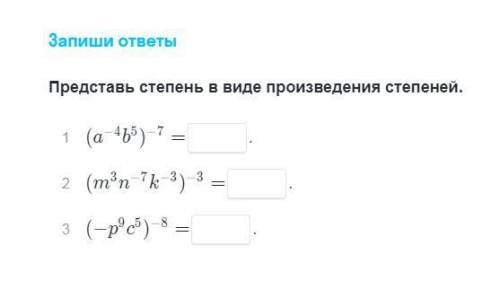 Запиши ответы

Представь степень в виде произведения степеней.

1 $(a^{-4}b^5)^{-7} =$ .

2 $(m^3n^{-7}k^{-3})^{-3} =$ .

3 $(-p^9c^5)^{-8} =$ .